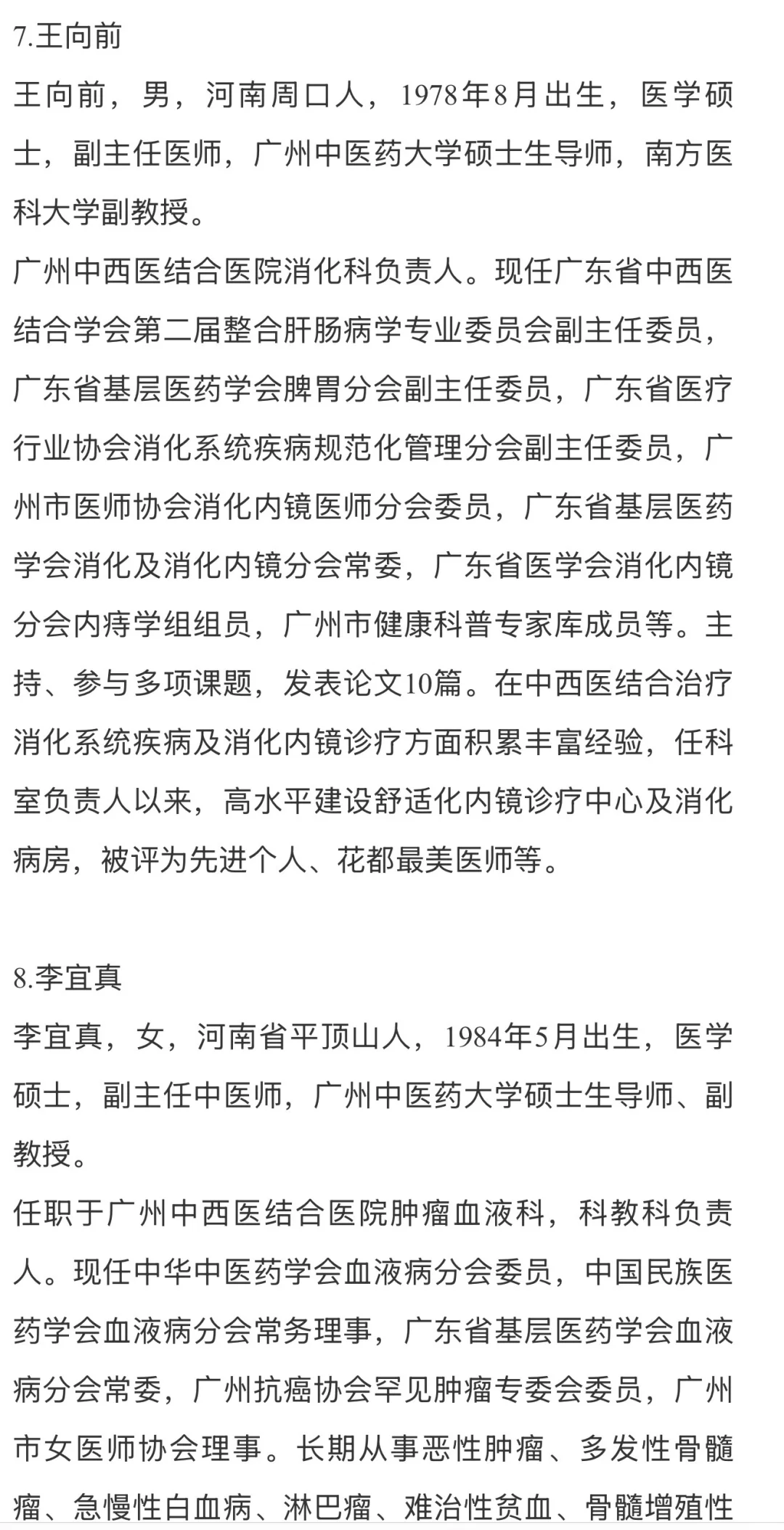 7.王向前

王向前，男，河南周口人，1978年8月出生，医学硕士，副主任医师，广州中医药大学硕士生导师，南方医科大学副教授。

广州中西医结合医院消化科负责人。现任广东省中西医结合学会第二届整合肝肠病学专业委员会副主任委员，广东省基层医药学会脾胃分会副主任委员，广东省医疗行业协会消化系统疾病规范化管理分会副主任委员，广州市医师协会消化内镜医师分会委员，广东省基层医药学会消化及消化内镜分会常委，广东省医学会消化内镜分会内痔学组组员，广州市健康科普专家库成员等。主持、参与多项课题，发表论文10篇。在中西医结合治疗消化系统疾病及消化内镜诊疗方面积累丰富经验，任科室负责人以来，高水平建设舒适化内镜诊疗中心及消化病房，被评为先进个人、花都最美医师等。

8.李宜真

李宜真，女，河南省平顶山人，1984年5月出生，医学硕士，副主任中医师，广州中医药大学硕士生导师、副教授。

任职于广州中西医结合医院肿瘤血液科，科教科负责人。现任中华中医药学会血液病分会委员，中国民族医药学会血液病分会常务理事，广东省基层医药学会血液病分会常委，广州抗癌协会罕见肿瘤专委会委员，广州市女医师协会理事。长期从事恶性肿瘤、多发性骨髓瘤、急慢性白血病、淋巴瘤、难治性贫血、骨髓增殖性